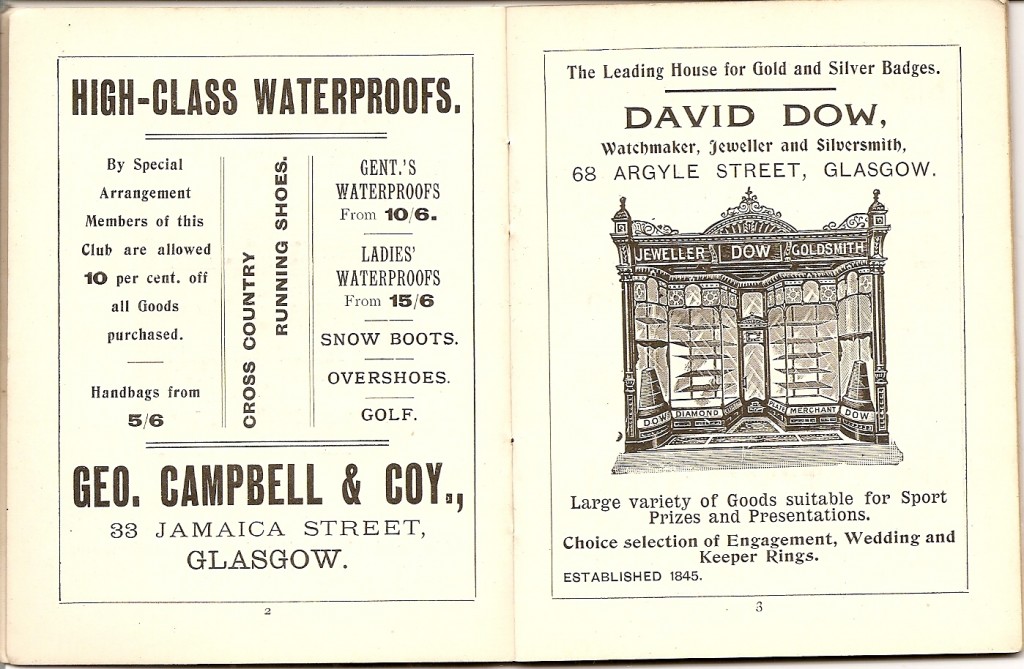 HIGH-CLASS WATERPROOFS.

By Special Arrangement Members of this Club are allowed 10 per cent. off all Goods purchased.

Handbags from 5/6

CROSS COUNTRY RUNNING SHOES.

GENT.'S WATERPROOFS From 10/6.

LADIES' WATERPROOFS From 15/6

SNOW BOOTS.

OVERSHOES.

GOLF.

GEO. CAMPBELL & COY.,
33 JAMAICA STREET,
GLASGOW.

2

The Leading House for Gold and Silver Badges.

DAVID DOW,
Watchmaker, Jeweller and Silversmith,
68 ARGYLE STREET, GLASGOW.

JEWELLER DOW GOLDSMITH

DOW DIAMOND PLATE MERCHANT DOW

Large variety of Goods suitable for Sport Prizes and Presentations.

Choice selection of Engagement, Wedding and Keeper Rings.

ESTABLISHED 1845.

3